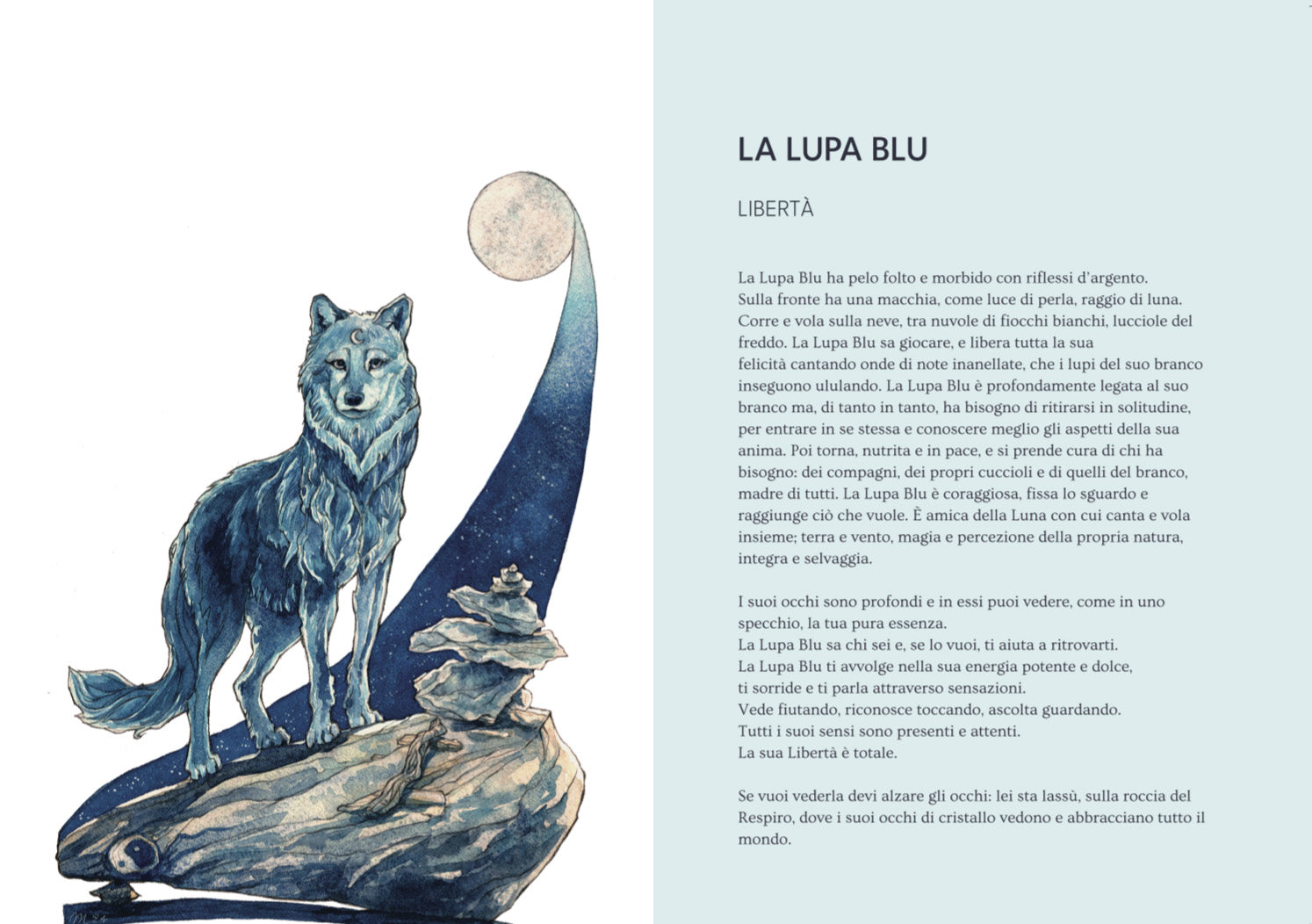 LA LUPA BLU

LIBERTÀ

La Lupa Blu ha pelo folto e morbido con riflessi d'argento. Sulla fronte ha una macchia, come luce di perla, raggio di luna. Corre e vola sulla neve, tra nuvole di fiocchi bianchi, lucciole del freddo. La Lupa Blu sa giocare, e libera tutta la sua felicità cantando onde di note inanellate, che i lupi del suo branco inseguono ululando. La Lupa Blu è profondamente legata al suo branco ma, di tanto in tanto, ha bisogno di ritirarsi in solitudine, per entrare in se stessa e conoscere meglio gli aspetti della sua anima. Poi torna, nutrita e in pace, e si prende cura di chi ha bisogno: dei compagni, dei propri cuccioli e di quelli del branco, madre di tutti. La Lupa Blu è coraggiosa, fissa lo sguardo e raggiunge ciò che vuole. È amica della Luna con cui canta e vola insieme; terra e vento, magia e percezione della propria natura, integra e selvaggia.

I suoi occhi sono profondi e in essi puoi vedere, come in uno specchio, la tua pura essenza.
La Lupa Blu sa chi sei e, se lo vuoi, ti aiuta a ritrovarti.
La Lupa Blu ti avvolge nella sua energia potente e dolce, ti sorride e ti parla attraverso sensazioni.
Vede fiutando, riconosce toccando, ascolta guardando.
Tutti i suoi sensi sono presenti e attenti.
La sua Libertà è totale.

Se vuoi vederla devi alzare gli occhi: lei sta lassù, sulla roccia del Respiro, dove i suoi occhi di cristallo vedono e abbracciano tutto il mondo.